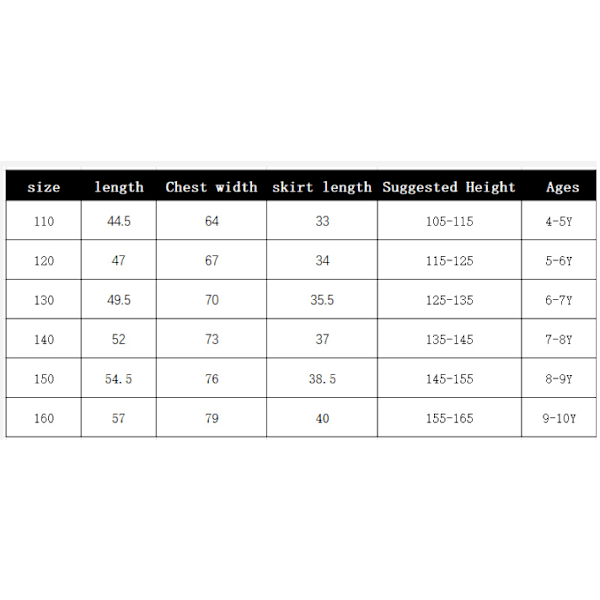 | size | length | Chest width | skirt length | Suggested Height | Ages |
|---|---|---|---|---|---|
| 110 | 44.5 | 64 | 33 | 105-115 | 4-5Y |
| 120 | 47 | 67 | 34 | 115-125 | 5-6Y |
| 130 | 49.5 | 70 | 35.5 | 125-135 | 6-7Y |
| 140 | 52 | 73 | 37 | 135-145 | 7-8Y |
| 150 | 54.5 | 76 | 38.5 | 145-155 | 8-9Y |
| 160 | 57 | 79 | 40 | 155-165 | 9-10Y |